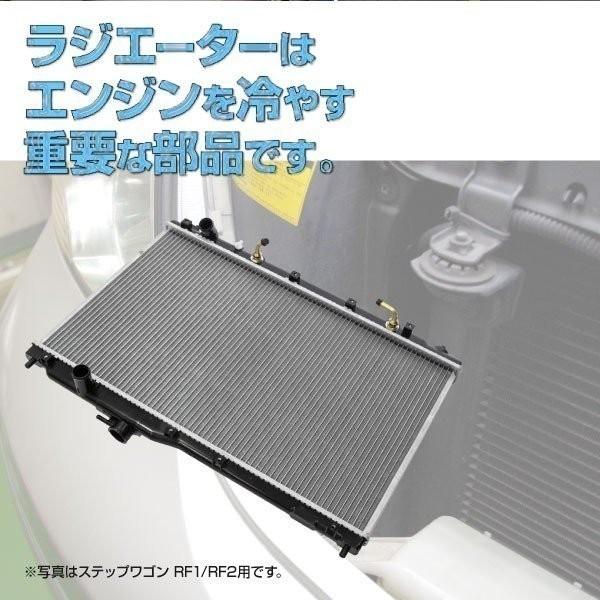 ラジエーターは
エンジンを冷やす
重要な部品です。

※写真はステップワゴン RF1/RF2用です。